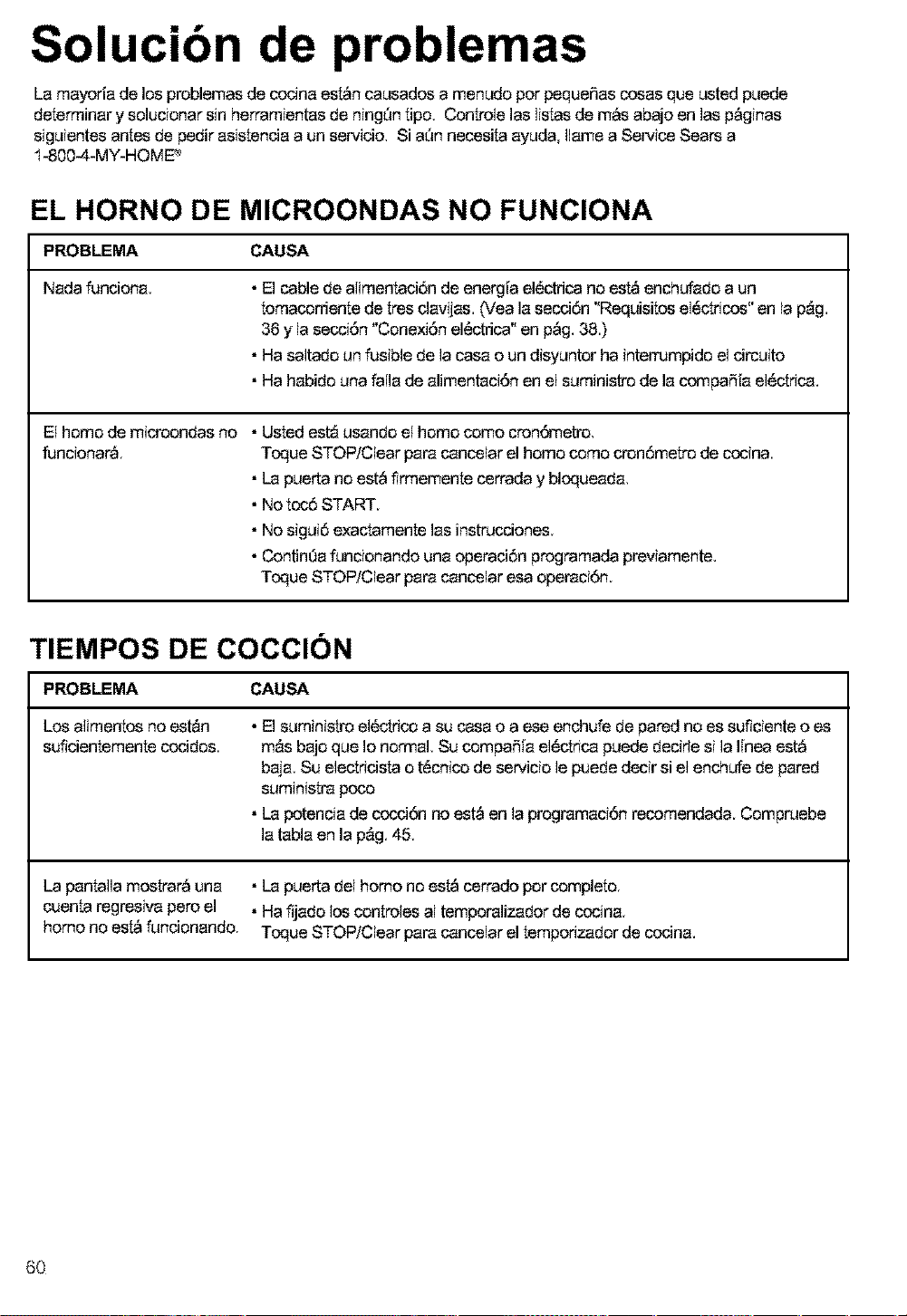 Solución de problemas

La mayoría de los problemas de cocina están causados a menudo por pequeñas cosas que usted puede determinar y solucionar sin herramientas de ningún tipo. Controle las listas de más abajo en las páginas siguientes antes de pedir asistencia a un servicio. Si aún necesita ayuda, llame a Service Sears a 1-800-4-MY-HOME®

EL HORNO DE MICROONDAS NO FUNCIONA

| PROBLEMA | CAUSA |
|---|---|
| Nada funciona. | • El cable de alimentación de energía eléctrica no está enchufado a un tomacorriente de tres clavijas. (Vea la sección "Requisitos eléctricos" en la pág. 36 y la sección "Conexión eléctrica" en pág. 38.) • Ha saltado un fusible de la casa o un disyuntor ha interrumpido el circuito • Ha habido una falla de alimentación en el suministro de la compañía eléctrica. |
| El horno de microondas no funcionará. | • Usted está usando el horno como cronómetro. Toque STOP/Clear para cancelar el horno como cronómetro de cocina. • La puerta no está firmemente cerrada y bloqueada. • No tocó START. • No siguió exactamente las instrucciones. • Continúa funcionando una operación programada previamente. Toque STOP/Clear para cancelar esa operación. |

TIEMPOS DE COCCIÓN

| PROBLEMA | CAUSA |
|---|---|
| Los alimentos no están suficientemente cocidos. | • El suministro eléctrico a su casa o a ese enchufe de pared no es suficiente o es más bajo que lo normal. Su compañía eléctrica puede decirle si la línea está baja. Su electricista o técnico de servicio le puede decir si el enchufe de pared suministra poco • La potencia de cocción no está en la programación recomendada. Compruebe la tabla en la pág. 45. |
| La pantalla mostrará una cuenta regresiva pero el horno no está funcionando. | • La puerta del horno no está cerrado por completo. • Ha fijado los controles al temporalizador de cocina. Toque STOP/Clear para cancelar el temporizador de cocina. |

60